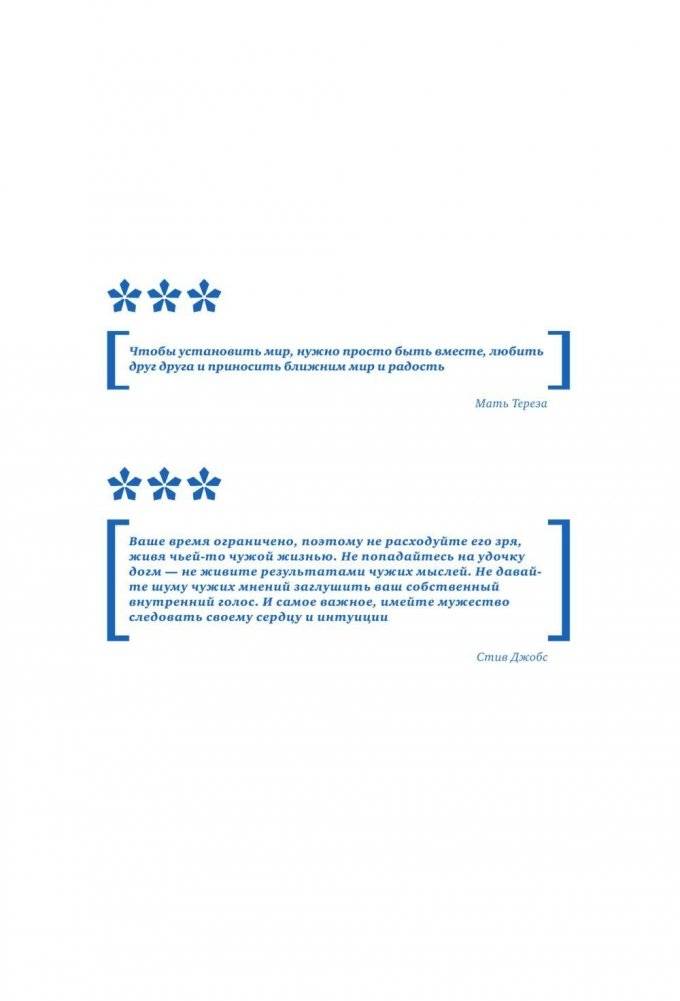 Чтобы установить мир, нужно просто быть вместе, любить друг друга и приносить ближним мир и радость

Мать Тереза

Ваше время ограничено, поэтому не расходуйте его зря, живя чьей-то чужой жизнью. Не попадайтесь на удочку догм — не живите результатами чужих мыслей. Не давайте шуму чужих мнений заглушить ваш собственный внутренний голос. И самое важное, имейте мужество следовать своему сердцу и интуиции

Стив Джобс